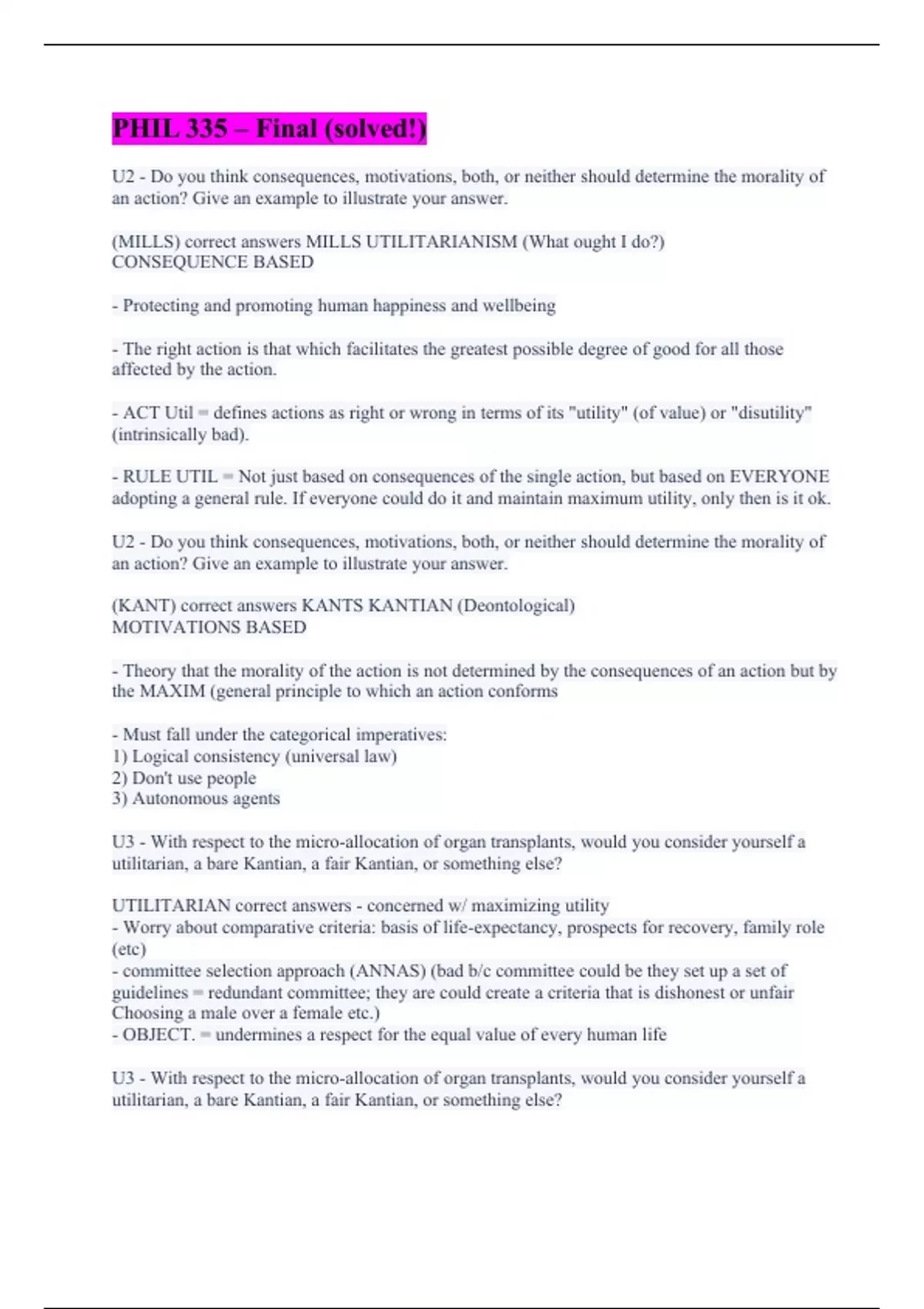 PHIL 335 – Final (solved!)

U2 - Do you think consequences, motivations, both, or neither should determine the morality of an action? Give an example to illustrate your answer.

(MILLS) correct answers MILLS UTILITARIANISM (What ought I do?)
CONSEQUENCE BASED

- Protecting and promoting human happiness and wellbeing

- The right action is that which facilitates the greatest possible degree of good for all those affected by the action.

- ACT Util = defines actions as right or wrong in terms of its "utility" (of value) or "disutility" (intrinsically bad).

- RULE UTIL = Not just based on consequences of the single action, but based on EVERYONE adopting a general rule. If everyone could do it and maintain maximum utility, only then is it ok.

U2 - Do you think consequences, motivations, both, or neither should determine the morality of an action? Give an example to illustrate your answer.

(KANT) correct answers KANTS KANTIAN (Deontological)
MOTIVATIONS BASED

- Theory that the morality of the action is not determined by the consequences of an action but by the MAXIM (general principle to which an action conforms

- Must fall under the categorical imperatives:
1) Logical consistency (universal law)
2) Don't use people
3) Autonomous agents

U3 - With respect to the micro-allocation of organ transplants, would you consider yourself a utilitarian, a bare Kantian, a fair Kantian, or something else?

UTILITARIAN correct answers - concerned w/ maximizing utility
- Worry about comparative criteria: basis of life-expectancy, prospects for recovery, family role (etc)
- committee selection approach (ANNAS) (bad b/c committee could be they set up a set of guidelines = redundant committee; they are could create a criteria that is dishonest or unfair Choosing a male over a female etc.)
- OBJECT. = undermines a respect for the equal value of every human life

U3 - With respect to the micro-allocation of organ transplants, would you consider yourself a utilitarian, a bare Kantian, a fair Kantian, or something else?